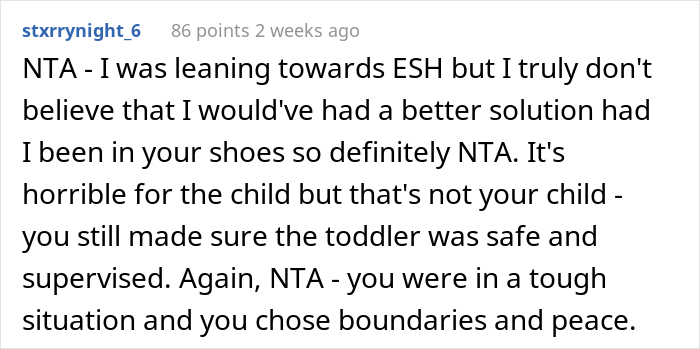 stxrrynight_6 86 points 2 weeks ago

NTA - I was leaning towards ESH but I truly don't believe that I would've had a better solution had I been in your shoes so definitely NTA. It's horrible for the child but that's not your child - you still made sure the toddler was safe and supervised. Again, NTA - you were in a tough situation and you chose boundaries and peace.